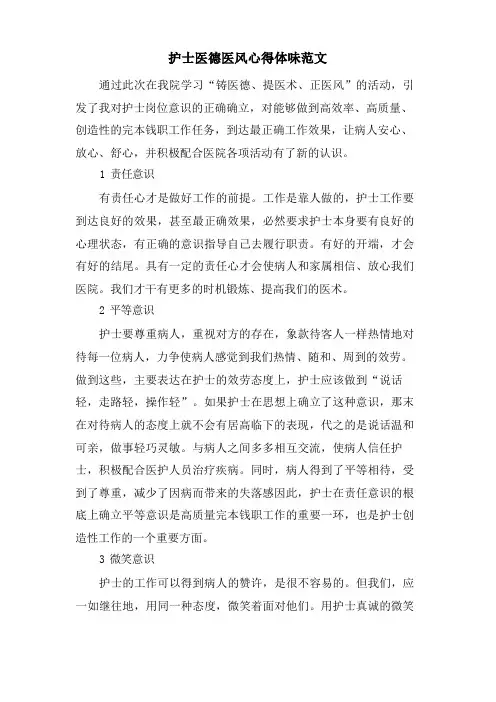 护士医德医风心得体味范文

通过此次在我院学习“铸医德、提医术、正医风”的活动，引发了我对护士岗位意识的正确确立，对能够做到高效率、高质量、创造性的完本钱职工作任务，到达最正确工作效果，让病人安心、放心、舒心，并积极配合医院各项活动有了新的认识。

1 责任意识

有责任心才是做好工作的前提。工作是靠人做的，护士工作要到达良好的效果，甚至最正确效果，必然要求护士本身要有良好的心理状态，有正确的意识指导自己去履行职责。有好的开端，才会有好的结尾。具有一定的责任心才会使病人和家属相信、放心我们医院。我们才干有更多的时机锻炼、提高我们的医术。

2 平等意识

护士要尊重病人，重视对方的存在，象款待客人一样热情地对待每一位病人，力争使病人感觉到我们热情、随和、周到的效劳。做到这些，主要表达在护士的效劳态度上，护士应该做到“说话轻，走路轻，操作轻”。如果护士在思想上确立了这种意识，那末在对待病人的态度上就不会有居高临下的表现，代之的是说话温和可亲，做事轻巧灵敏。与病人之间多多相互交流，使病人信任护士，积极配合医护人员治疗疾病。同时，病人得到了平等相待，受到了尊重，减少了因病而带来的失落感因此，护士在责任意识的根底上确立平等意识是高质量完本钱职工作的重要一环，也是护士创造性工作的一个重要方面。

3 微笑意识

护士的工作可以得到病人的赞许，是很不容易的。但我们，应一如继往地，用同一种态度，微笑着面对他们。用护士真诚的微笑